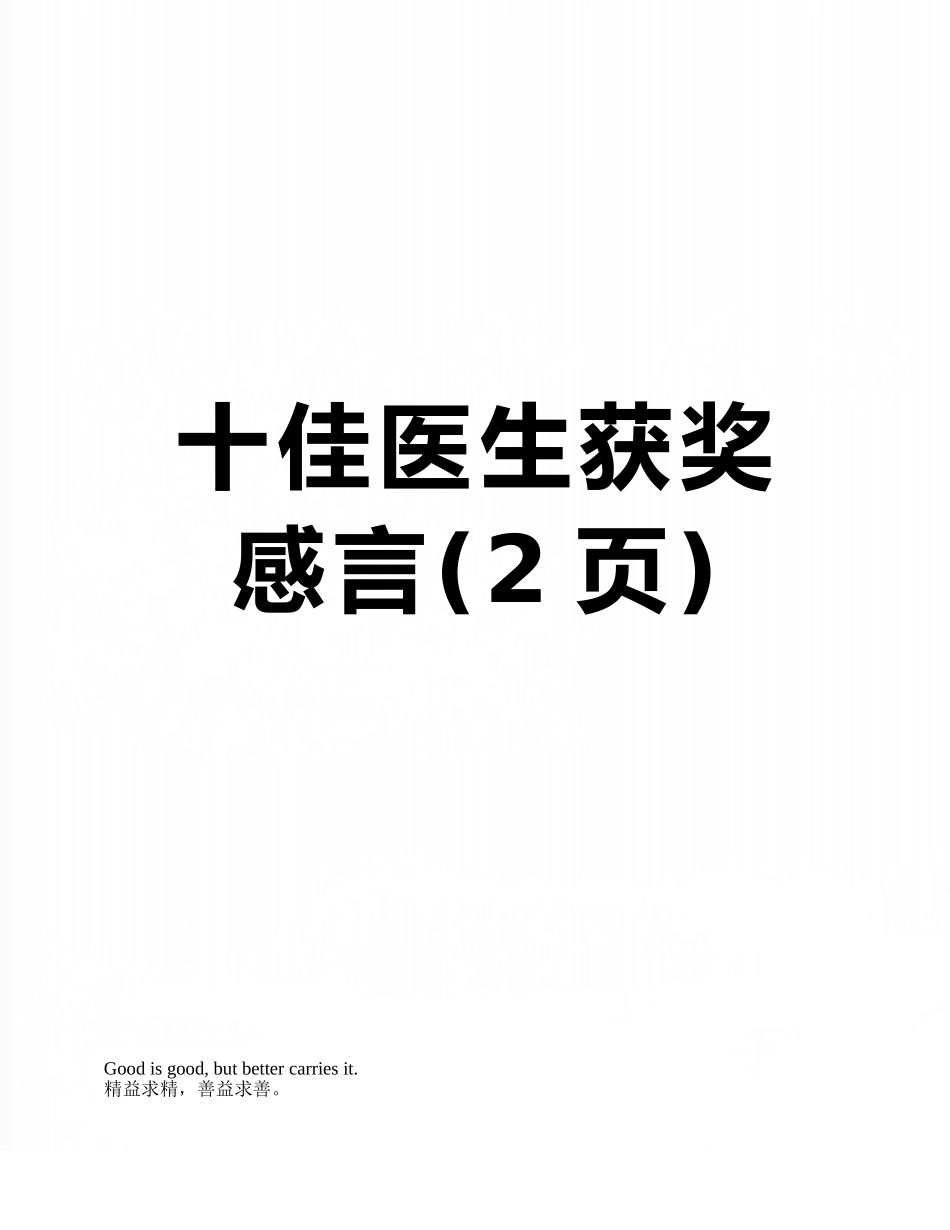 十佳医生获奖感言(2 页)

Good is good, but better carries it.
精益求精，善益求善。